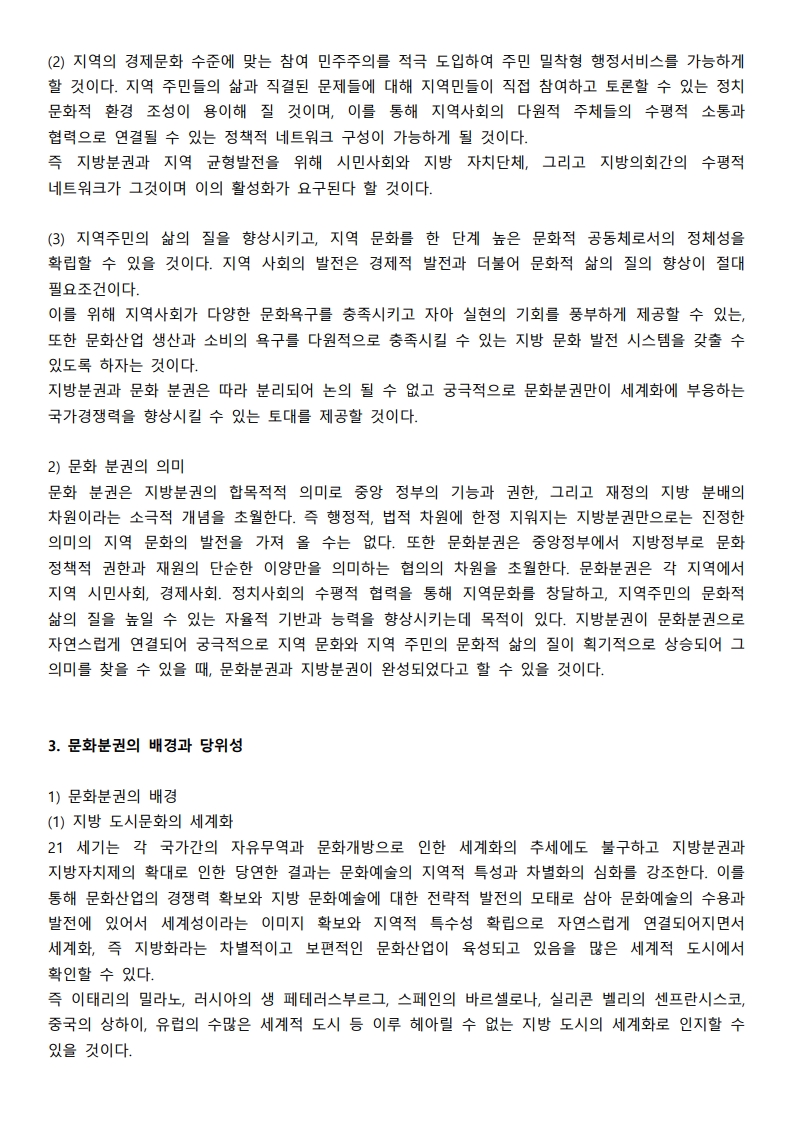 (2) 지역의 경제문화 수준에 맞는 참여 민주주의를 적극 도입하여 주민 밀착형 행정서비스를 가능하게 할 것이다. 지역 주민들의 삶과 직결된 문제들에 대해 지역민들이 직접 참여하고 토론할 수 있는 정치 문화적 환경 조성이 용이해 질 것이며, 이를 통해 지역사회의 다원적 주체들의 수평적 소통과 협력으로 연결될 수 있는 정책적 네트워크 구성이 가능하게 될 것이다.
즉 지방분권과 지역 균형발전을 위해 시민사회와 지방 자치단체, 그리고 지방의회간의 수평적 네트워크가 그것이며 이의 활성화가 요구된다 할 것이다.

(3) 지역주민의 삶의 질을 향상시키고, 지역 문화를 한 단계 높은 문화적 공동체로서의 정체성을 확립할 수 있을 것이다. 지역 사회의 발전은 경제적 발전과 더불어 문화적 삶의 질의 향상이 절대 필요조건이다.
이를 위해 지역사회가 다양한 문화욕구를 충족시키고 자아 실현의 기회를 풍부하게 제공할 수 있는, 또한 문화산업 생산과 소비의 욕구를 다원적으로 충족시킬 수 있는 지방 문화 발전 시스템을 갖출 수 있도록 하자는 것이다.
지방분권과 문화 분권은 따라 분리되어 논의 될 수 없고 궁극적으로 문화분권만이 세계화에 부응하는 국가경쟁력을 향상시킬 수 있는 토대를 제공할 것이다.

2) 문화 분권의 의미
문화 분권은 지방분권의 합목적적 의미로 중앙 정부의 기능과 권한, 그리고 재정의 지방 분배의 차원이라는 소극적 개념을 초월한다. 즉 행정적, 법적 차원에 한정 지워지는 지방분권만으로는 진정한 의미의 지역 문화의 발전을 가져 올 수는 없다. 또한 문화분권은 중앙정부에서 지방정부로 문화 정책적 권한과 재원의 단순한 이양만을 의미하는 협의의 차원을 초월한다. 문화분권은 각 지역에서 지역 시민사회, 경제사회. 정치사회의 수평적 협력을 통해 지역문화를 창달하고, 지역주민의 문화적 삶의 질을 높일 수 있는 자율적 기반과 능력을 향상시키는데 목적이 있다. 지방분권이 문화분권으로 자연스럽게 연결되어 궁극적으로 지역 문화와 지역 주민의 문화적 삶의 질이 획기적으로 상승되어 그 의미를 찾을 수 있을 때, 문화분권과 지방분권이 완성되었다고 할 수 있을 것이다.

3. 문화분권의 배경과 당위성

1) 문화분권의 배경
(1) 지방 도시문화의 세계화
21 세기는 각 국가간의 자유무역과 문화개방으로 인한 세계화의 추세에도 불구하고 지방분권과 지방자치제의 확대로 인한 당연한 결과는 문화예술의 지역적 특성과 차별화의 심화를 강조한다. 이를 통해 문화산업의 경쟁력 확보와 지방 문화예술에 대한 전략적 발전의 모태로 삼아 문화예술의 수용과 발전에 있어서 세계성이라는 이미지 확보와 지역적 특수성 확립으로 자연스럽게 연결되어지면서 세계화, 즉 지방화라는 차별적이고 보편적인 문화산업이 육성되고 있음을 많은 세계적 도시에서 확인할 수 있다.
즉 이태리의 밀라노, 러시아의 생 페테러스부르그, 스페인의 바르셀로나, 실리콘 벨리의 센프란시스코, 중국의 상하이, 유럽의 수많은 세계적 도시 등 이루 헤아릴 수 없는 지방 도시의 세계화로 인지할 수 있을 것이다.